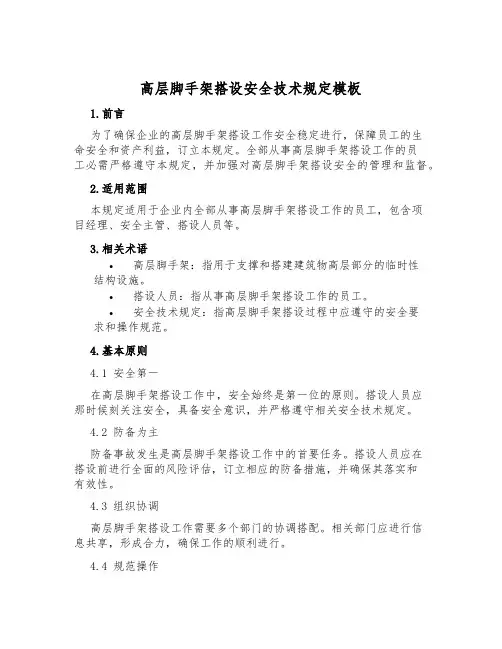 高层脚手架搭设安全技术规定模板

1.前言

为了确保企业的高层脚手架搭设工作安全稳定进行，保障员工的生命安全和资产利益，订立本规定。全部从事高层脚手架搭设工作的员工必需严格遵守本规定，并加强对高层脚手架搭设安全的管理和监督。

2.适用范围

本规定适用于企业内全部从事高层脚手架搭设工作的员工，包含项目经理、安全主管、搭设人员等。

3.相关术语

• 高层脚手架：指用于支撑和搭建建筑物高层部分的临时性结构设施。
• 搭设人员：指从事高层脚手架搭设工作的员工。
• 安全技术规定：指高层脚手架搭设过程中应遵守的安全要求和操作规范。

4.基本原则

4.1 安全第一

在高层脚手架搭设工作中，安全始终是第一位的原则。搭设人员应那时候刻关注安全，具备安全意识，并严格遵守相关安全技术规定。

4.2 防备为主

防备事故发生是高层脚手架搭设工作中的首要任务。搭设人员应在搭设前进行全面的风险评估，订立相应的防备措施，并确保其落实和有效性。

4.3 组织协调

高层脚手架搭设工作需要多个部门的协调搭配。相关部门应进行信息共享，形成合力，确保工作的顺利进行。

4.4 规范操作